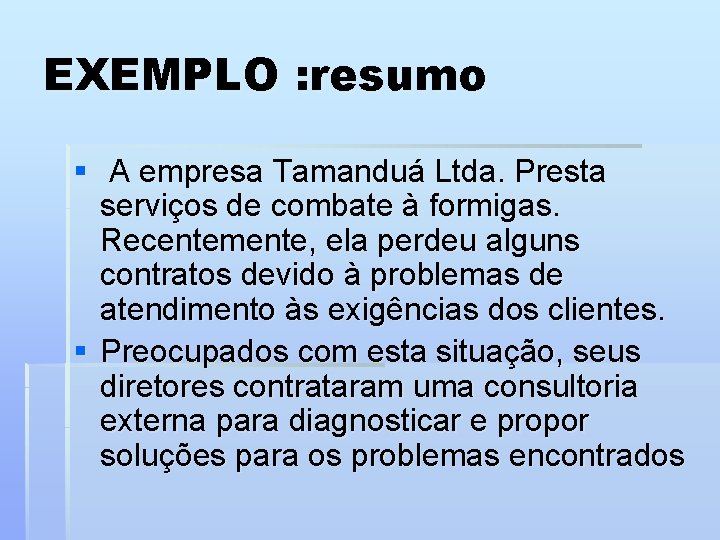 EXEMPLO :resumo

▪ A empresa Tamanduá Ltda. Presta serviços de combate à formigas. Recentemente, ela perdeu alguns contratos devido à problemas de atendimento às exigências dos clientes.

▪ Preocupados com esta situação, seus diretores contrataram uma consultoria externa para diagnosticar e propor soluções para os problemas encontrados